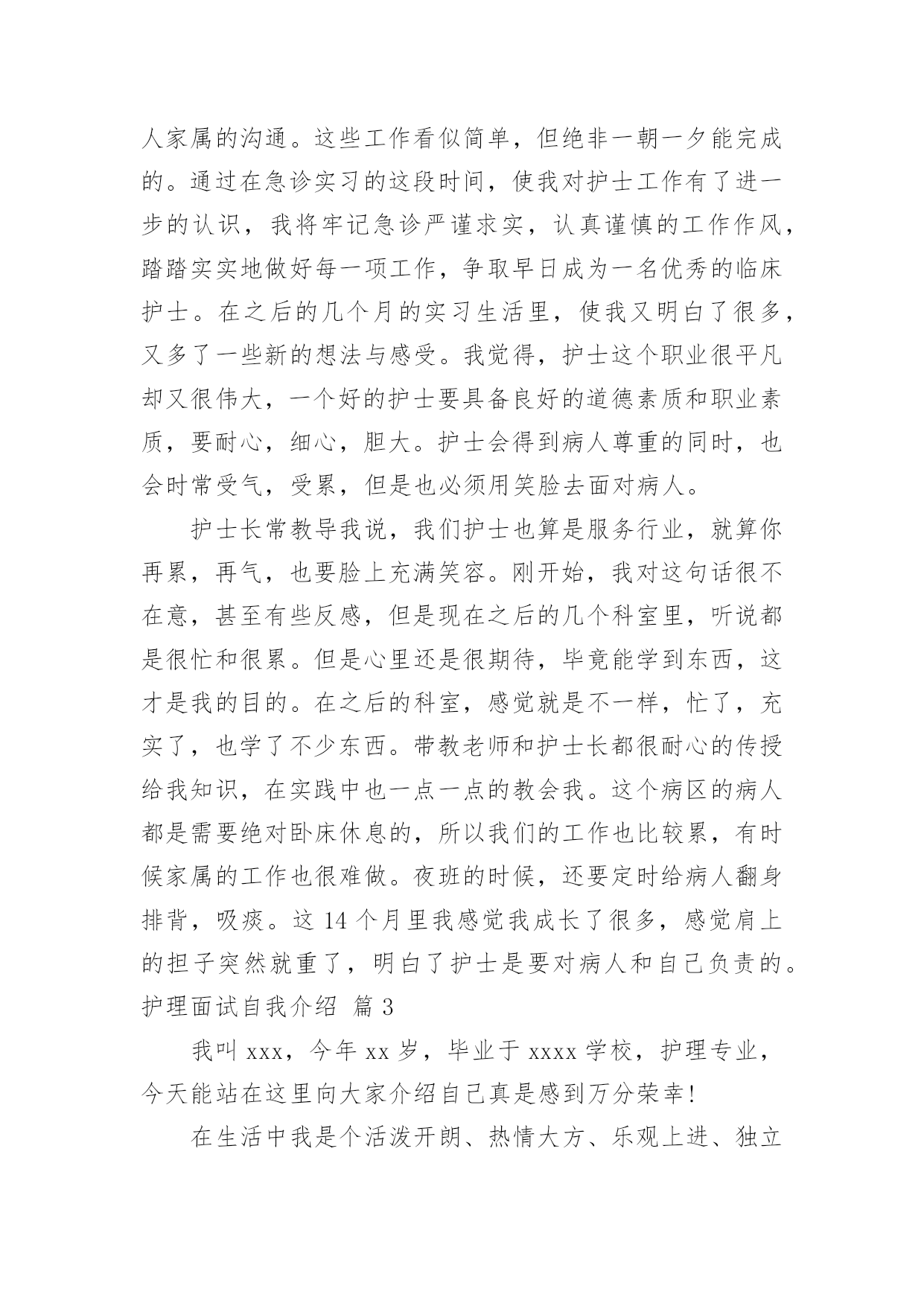 人家属的沟通。这些工作看似简单，但绝非一朝一夕能完成的。通过在急诊实习的这段时间，使我对护士工作有了进一步的认识，我将牢记急诊严谨求实，认真谨慎的工作作风，踏踏实实地做好每一项工作，争取早日成为一名优秀的临床护士。在之后的几个月的实习生活里，使我又明白了很多，又多了一些新的想法与感受。我觉得，护士这个职业很平凡却又很伟大，一个好的护士要具备良好的道德素质和职业素质，要耐心，细心，胆大。护士会得到病人尊重的同时，也会时常受气，受累，但是也必须用笑脸去面对病人。

护士长常教导我说，我们护士也算是服务行业，就算你再累，再气，也要脸上充满笑容。刚开始，我对这句话很不在意，甚至有些反感，但是现在之后的几个科室里，听说都是很忙和很累。但是心里还是很期待，毕竟能学到东西，这才是我的目的。在之后的科室，感觉就是不一样，忙了，充实了，也学了不少东西。带教老师和护士长都很耐心的传授给我知识，在实践中也一点一点的教会我。这个病区的病人都是需要绝对卧床休息的，所以我们的工作也比较累，有时候家属的工作也很难做。夜班的时候，还要定时给病人翻身排背，吸痰。这 14 个月里我感觉我成长了很多，感觉肩上的担子突然就重了，明白了护士是要对病人和自己负责的。

护理面试自我介绍 篇 3

我叫 xxx，今年 xx 岁，毕业于 xxxx 学校，护理专业，今天能站在这里向大家介绍自己真是感到万分荣幸！

在生活中我是个活泼开朗、热情大方、乐观上进、独立